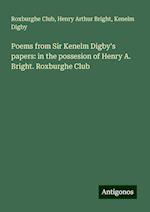 Roxburghe Club, Henry Arthur Bright, Kenelm Digby

Poems from Sir Kenelm Digby's papers: in the possesion of Henry A. Bright. Roxburghe Club

Antigonos